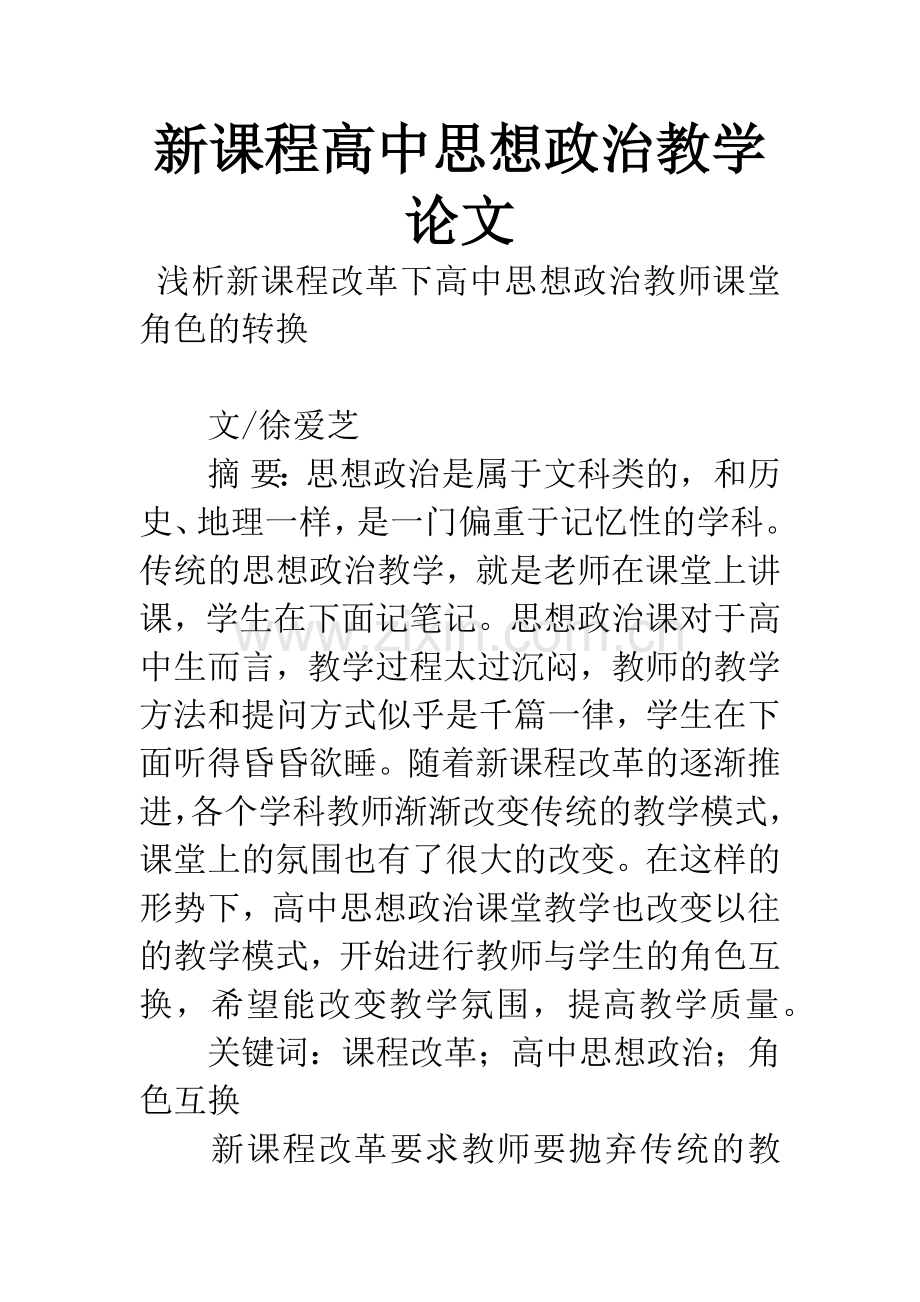 新课程高中思想政治教学论文

浅析新课程改革下高中思想政治教师课堂角色的转换

文/徐爱芝

摘 要：思想政治是属于文科类的，和历史、地理一样，是一门偏重于记忆性的学科。传统的思想政治教学，就是老师在课堂上讲课，学生在下面记笔记。思想政治课对于高中生而言，教学过程太过沉闷，教师的教学方法和提问方式似乎是千篇一律，学生在下面听得昏昏欲睡。随着新课程改革的逐渐推进，各个学科教师渐渐改变传统的教学模式，课堂上的氛围也有了很大的改变。在这样的形势下，高中思想政治课堂教学也改变以往的教学模式，开始进行教师与学生的角色互换，希望能改变教学氛围，提高教学质量。

关键词：课程改革；高中思想政治；角色互换

新课程改革要求教师要抛弃传统的教

www.zixin.com.cn